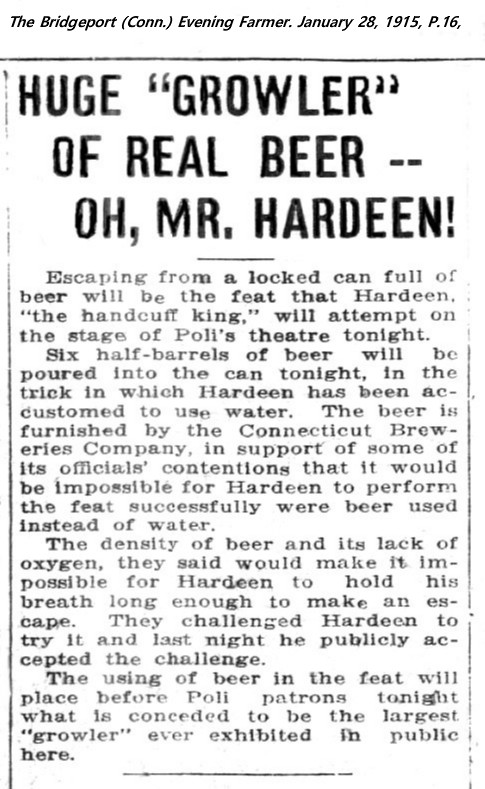 The Bridgeport (Conn.) Evening Farmer. January 28, 1915, P.16,

HUGE "GROWLER" OF REAL BEER -- OH, MR. HARDEEN!

Escaping from a locked can full of beer will be the feat that Hardeen, "the handcuff king," will attempt on the stage of Poli's theatre tonight.

Six half-barrels of beer will be poured into the can tonight, in the trick in which Hardeen has been accustomed to use water. The beer is furnished by the Connecticut Breweries Company, in support of some of its officials' contentions that it would be impossible for Hardeen to perform the feat successfully were beer used instead of water.

The density of beer and its lack of oxygen, they said would make it impossible for Hardeen to hold his breath long enough to make an escape. They challenged Hardeen to try it and last night he publicly accepted the challenge.

The using of beer in the feat will place before Poli patrons tonight what is conceded to be the largest "growler" ever exhibited in public here.